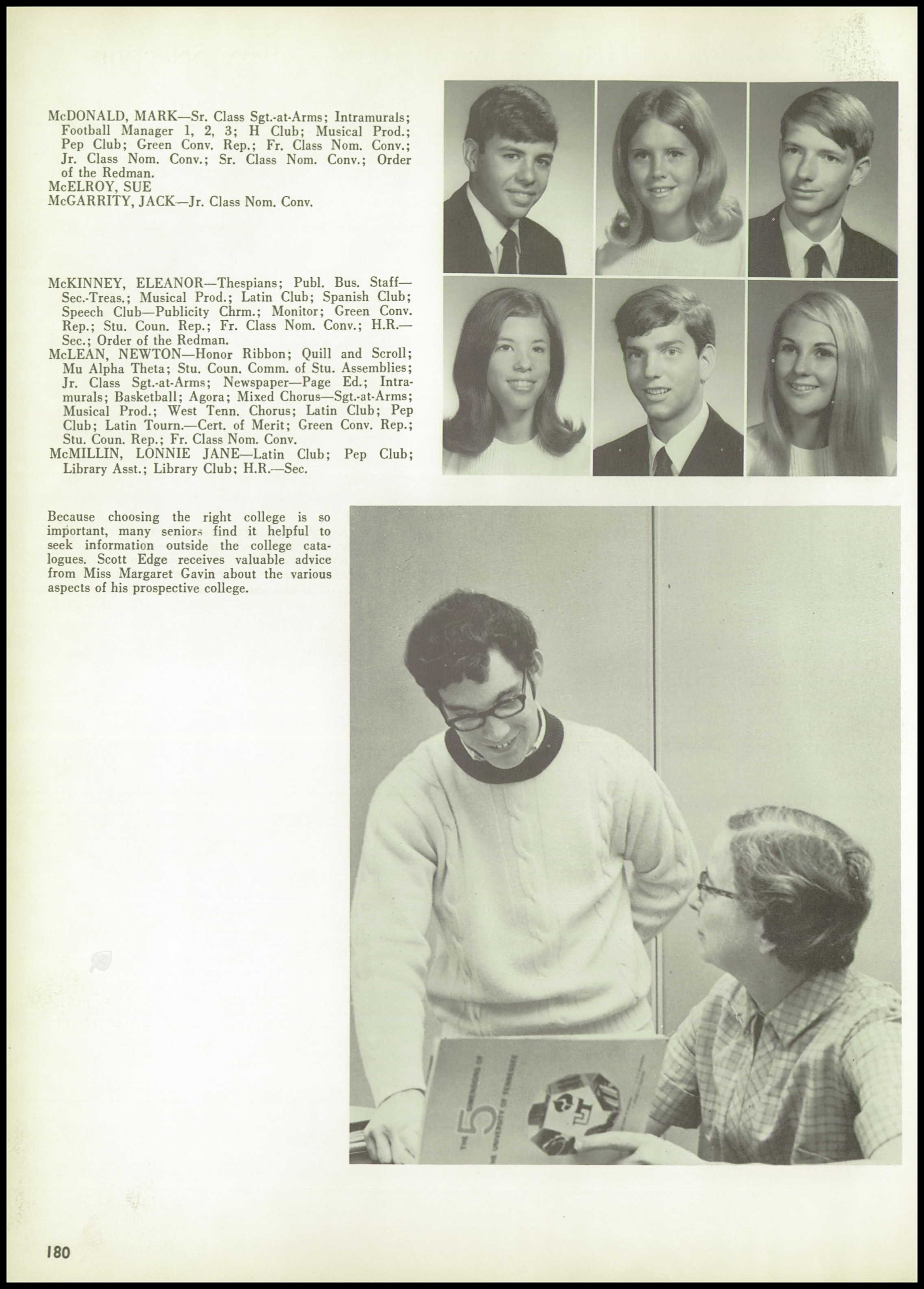 McDONALD, MARK—Sr. Class Sgt.-at-Arms; Intramurals; Football Manager 1, 2, 3; H Club; Musical Prod.; Pep Club; Green Conv. Rep.; Fr. Class Nom. Conv.; Jr. Class Nom. Conv.; Sr. Class Nom. Conv.; Order of the Redman.
McELROY, SUE
McGARRITY, JACK—Jr. Class Nom. Conv.

McKINNEY, ELEANOR—Thespians; Publ. Bus. Staff—Sec.-Treas.; Musical Prod.; Latin Club; Spanish Club; Speech Club—Publicity Chrm.; Monitor; Green Conv. Rep.; Stu. Coun. Rep.; Fr. Class Nom. Conv.; H.R.—Sec.; Order of the Redman.
McLEAN, NEWTON—Honor Ribbon; Quill and Scroll; Mu Alpha Theta; Stu. Coun. Comm. of Stu. Assemblies; Jr. Class Sgt.-at-Arms; Newspaper—Page Ed.; Intramurals; Basketball; Agora; Mixed Chorus—Sgt.-at-Arms; Musical Prod.; West Tenn. Chorus; Latin Club; Pep Club; Latin Tourn.—Cert. of Merit; Green Conv. Rep.; Stu. Coun. Rep.; Fr. Class Nom. Conv.
McMILLIN, LONNIE JANE—Latin Club; Pep Club; Library Asst.; Library Club; H.R.—Sec.

Because choosing the right college is so important, many seniors find it helpful to seek information outside the college catalogues. Scott Edge receives valuable advice from Miss Margaret Gavin about the various aspects of his prospective college.

THE 5 DIMENSIONS OF THE UNIVERSITY OF TENNESSEE

180